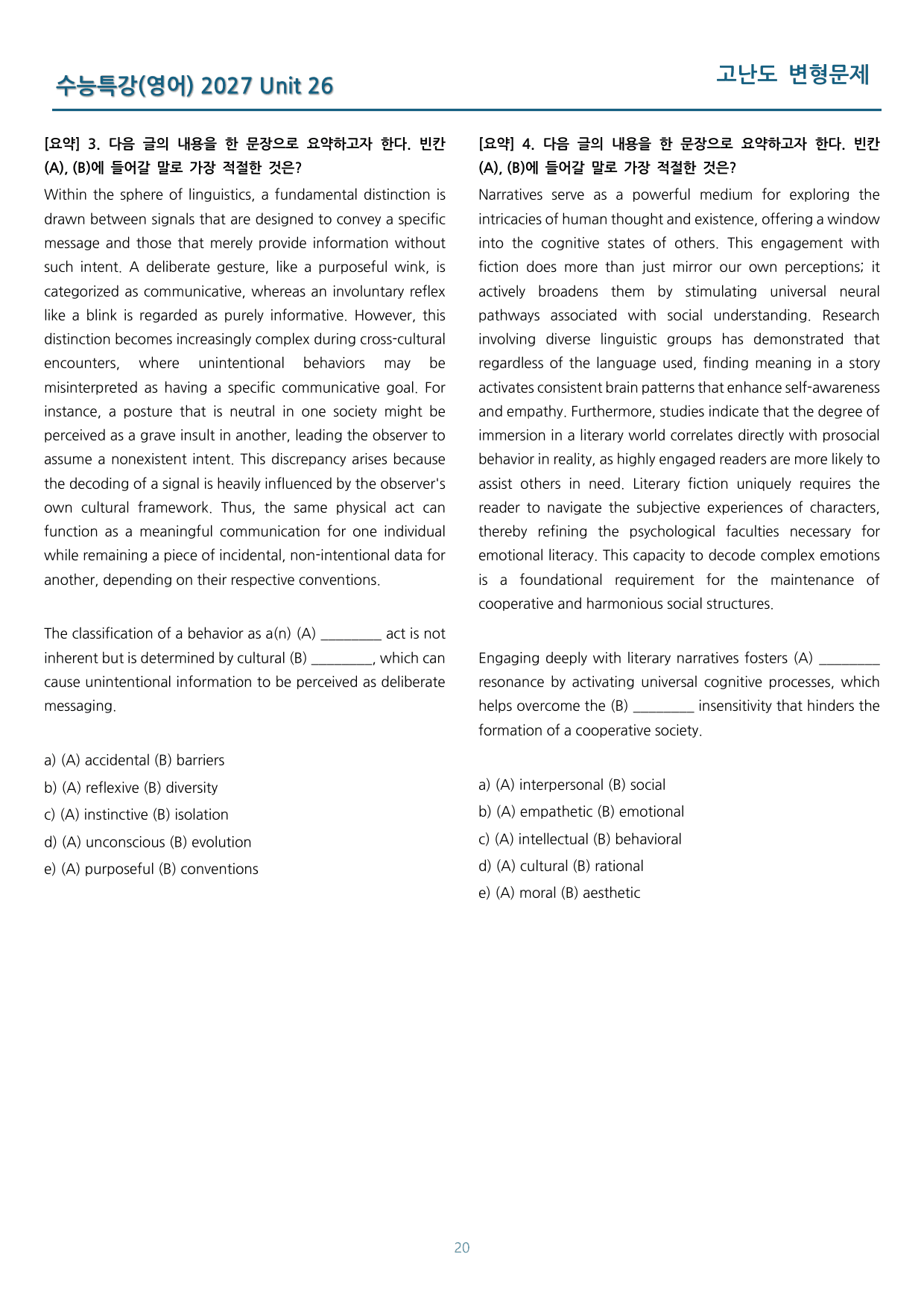 수능특강(영어) 2027 Unit 26

고난도 변형문제

[요약] 3. 다음 글의 내용을 한 문장으로 요약하고자 한다. 빈칸 (A), (B)에 들어갈 말로 가장 적절한 것은?

Within the sphere of linguistics, a fundamental distinction is drawn between signals that are designed to convey a specific message and those that merely provide information without such intent. A deliberate gesture, like a purposeful wink, is categorized as communicative, whereas an involuntary reflex like a blink is regarded as purely informative. However, this distinction becomes increasingly complex during cross-cultural encounters, where unintentional behaviors may be misinterpreted as having a specific communicative goal. For instance, a posture that is neutral in one society might be perceived as a grave insult in another, leading the observer to assume a nonexistent intent. This discrepancy arises because the decoding of a signal is heavily influenced by the observer's own cultural framework. Thus, the same physical act can function as a meaningful communication for one individual while remaining a piece of incidental, non-intentional data for another, depending on their respective conventions.

The classification of a behavior as a(n) (A) ____ act is not inherent but is determined by cultural (B) ____, which can cause unintentional information to be perceived as deliberate messaging.

a) (A) accidental (B) barriers
b) (A) reflexive (B) diversity
c) (A) instinctive (B) isolation
d) (A) unconscious (B) evolution
e) (A) purposeful (B) conventions

[요약] 4. 다음 글의 내용을 한 문장으로 요약하고자 한다. 빈칸 (A), (B)에 들어갈 말로 가장 적절한 것은?

Narratives serve as a powerful medium for exploring the intricacies of human thought and existence, offering a window into the cognitive states of others. This engagement with fiction does more than just mirror our own perceptions; it actively broadens them by stimulating universal neural pathways associated with social understanding. Research involving diverse linguistic groups has demonstrated that regardless of the language used, finding meaning in a story activates consistent brain patterns that enhance self-awareness and empathy. Furthermore, studies indicate that the degree of immersion in a literary world correlates directly with prosocial behavior in reality, as highly engaged readers are more likely to assist others in need. Literary fiction uniquely requires the reader to navigate the subjective experiences of characters, thereby refining the psychological faculties necessary for emotional literacy. This capacity to decode complex emotions is a foundational requirement for the maintenance of cooperative and harmonious social structures.

Engaging deeply with literary narratives fosters (A) ____ resonance by activating universal cognitive processes, which helps overcome the (B) ____ insensitivity that hinders the formation of a cooperative society.

a) (A) interpersonal (B) social
b) (A) empathetic (B) emotional
c) (A) intellectual (B) behavioral
d) (A) cultural (B) rational
e) (A) moral (B) aesthetic

20